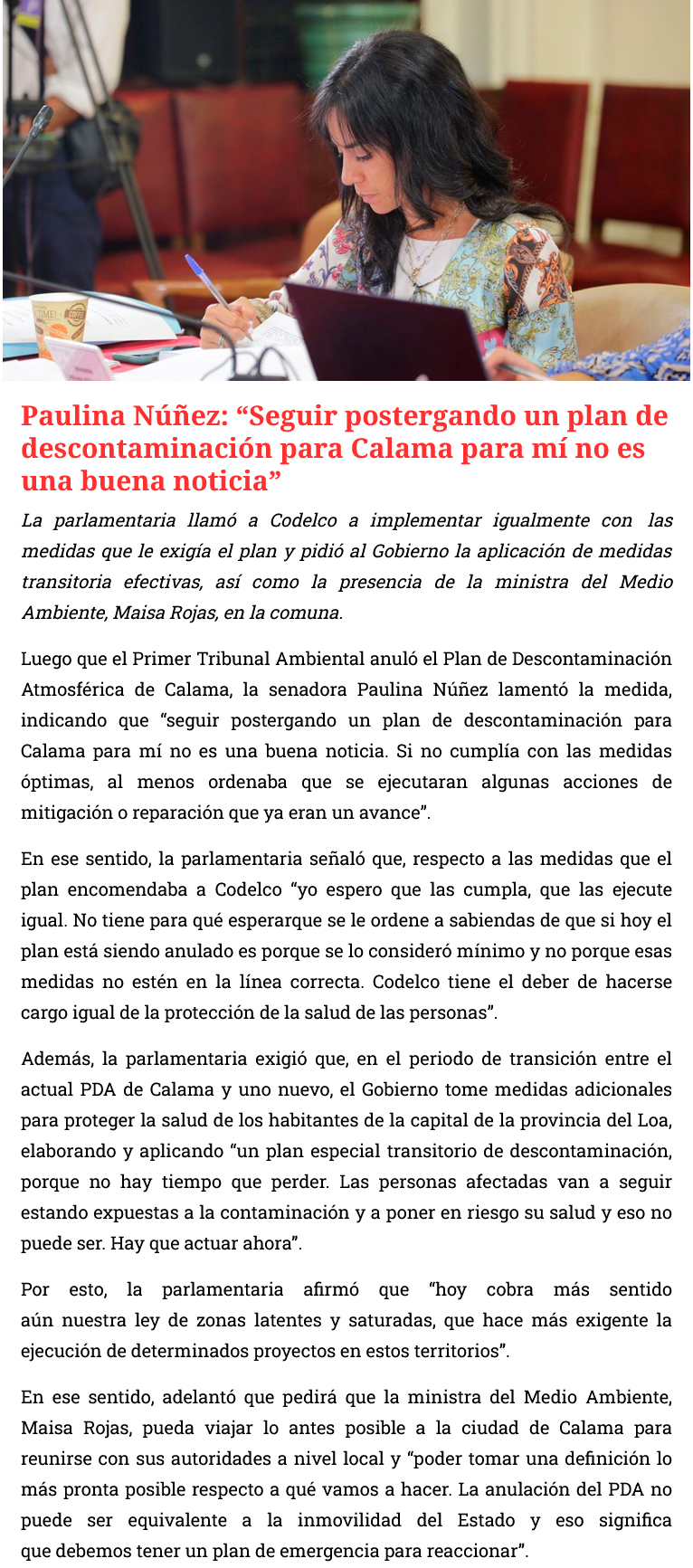 Paulina Núñez: “Seguir postergando un plan de descontaminación para Calama para mí no es una buena noticia”

La parlamentaria llamó a Codelco a implementar igualmente con las medidas que le exigía el plan y pidió al Gobierno la aplicación de medidas transitoria efectivas, así como la presencia de la ministra del Medio Ambiente, Maisa Rojas, en la comuna.

Luego que el Primer Tribunal Ambiental anuló el Plan de Descontaminación Atmosférica de Calama, la senadora Paulina Núñez lamentó la medida, indicando que “seguir postergando un plan de descontaminación para Calama para mí no es una buena noticia. Si no cumplía con las medidas óptimas, al menos ordenaba que se ejecutaran algunas acciones de mitigación o reparación que ya eran un avance”.

En ese sentido, la parlamentaria señaló que, respecto a las medidas que el plan encomendaba a Codelco “yo espero que las cumpla, que las ejecute igual. No tiene para qué esperarque se le ordene a sabiendas de que si hoy el plan está siendo anulado es porque se lo consideró mínimo y no porque esas medidas no estén en la línea correcta. Codelco tiene el deber de hacerse cargo igual de la protección de la salud de las personas”.

Además, la parlamentaria exigió que, en el periodo de transición entre el actual PDA de Calama y uno nuevo, el Gobierno tome medidas adicionales para proteger la salud de los habitantes de la capital de la provincia del Loa, elaborando y aplicando “un plan especial transitorio de descontaminación, porque no hay tiempo que perder. Las personas afectadas van a seguir estando expuestas a la contaminación y a poner en riesgo su salud y eso no puede ser. Hay que actuar ahora”.

Por esto, la parlamentaria afirmó que “hoy cobra más sentido aún nuestra ley de zonas latentes y saturadas, que hace más exigente la ejecución de determinados proyectos en estos territorios”.

En ese sentido, adelantó que pedirá que la ministra del Medio Ambiente, Maisa Rojas, pueda viajar lo antes posible a la ciudad de Calama para reunirse con sus autoridades a nivel local y “poder tomar una definición lo más pronta posible respecto a qué vamos a hacer. La anulación del PDA no puede ser equivalente a la inmovilidad del Estado y eso significa que debemos tener un plan de emergencia para reaccionar”.